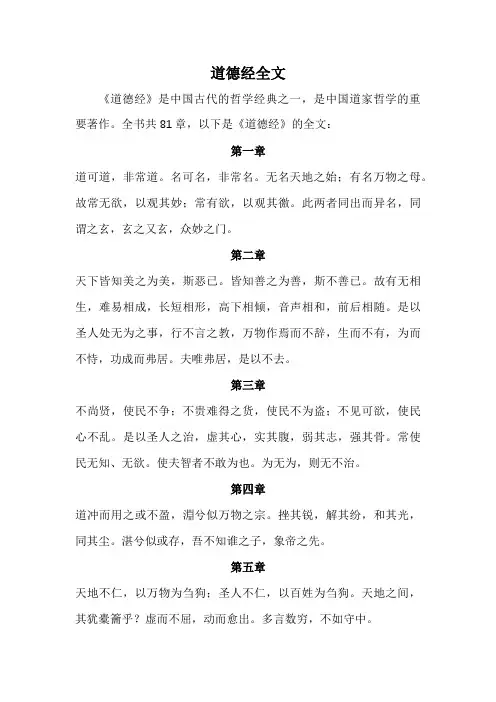 道德经全文

《道德经》是中国古代的哲学经典之一，是中国道家哲学的重要著作。全书共 81 章，以下是《道德经》的全文：

第一章

道可道，非常道。名可名，非常名。无名天地之始；有名万物之母。故常无欲，以观其妙；常有欲，以观其徼。此两者同出而异名，同谓之玄，玄之又玄，众妙之门。

第二章

天下皆知美之为美，斯恶已。皆知善之为善，斯不善已。故有无相生，难易相成，长短相形，高下相倾，音声相和，前后相随。是以圣人处无为之事，行不言之教，万物作焉而不辞，生而不有，为而不恃，功成而弗居。夫唯弗居，是以不去。

第三章

不尚贤，使民不争；不贵难得之货，使民不为盗；不见可欲，使民心不乱。是以圣人之治，虚其心，实其腹，弱其志，强其骨。常使民无知、无欲。使夫智者不敢为也。为无为，则无不治。

第四章

道冲而用之或不盈，渊兮似万物之宗。挫其锐，解其纷，和其光，同其尘。湛兮似或存，吾不知谁之子，象帝之先。

第五章

天地不仁，以万物为刍狗；圣人不仁，以百姓为刍狗。天地之间，其犹橐籥乎？虚而不屈，动而愈出。多言数穷，不如守中。